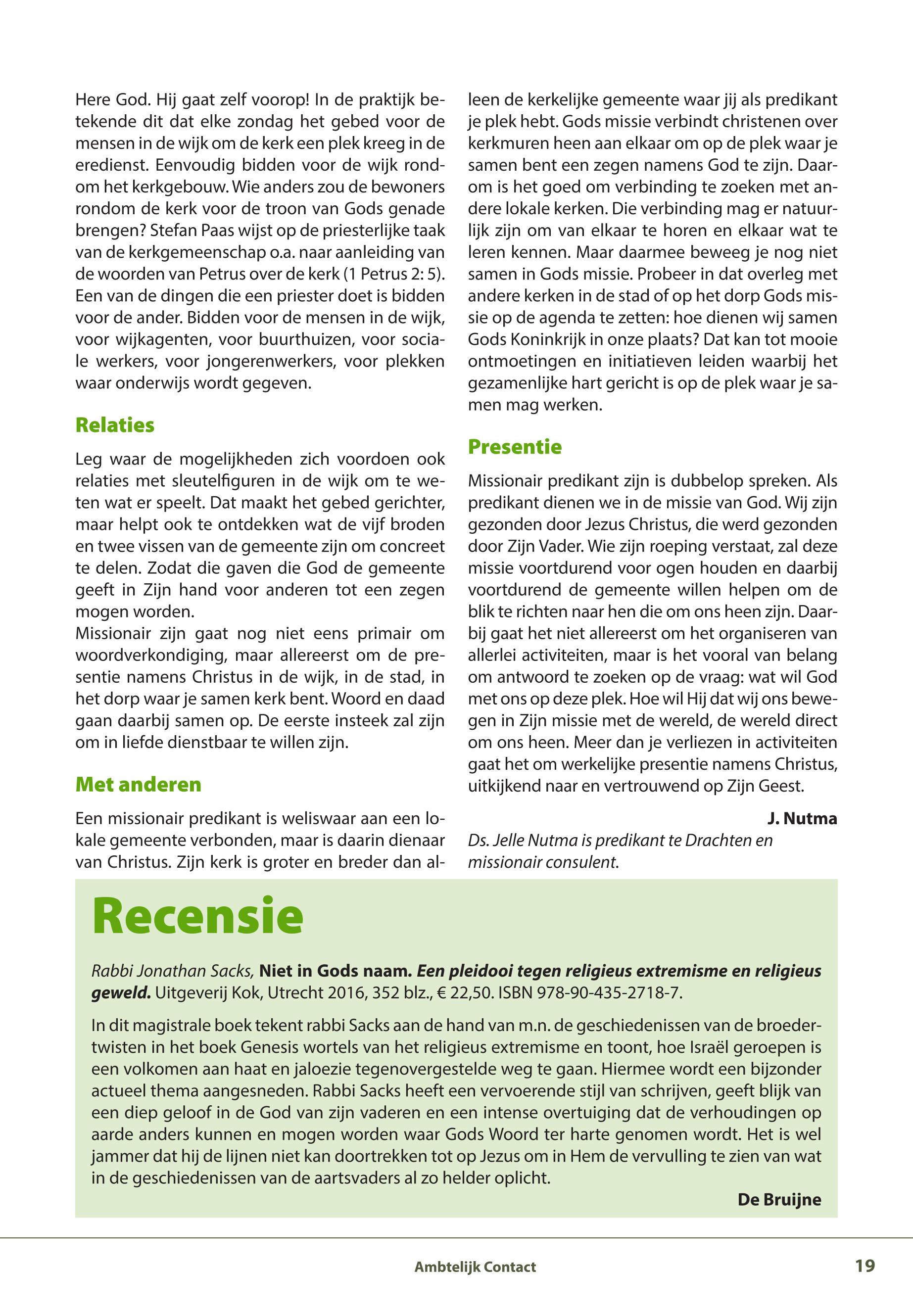 Here God. Hij gaat zelf voorop! In de praktijk betekende dit dat elke zondag het gebed voor de mensen in de wijk om de kerk een plek kreeg in de eredienst. Eenvoudig bidden voor de wijk rondom het kerkgebouw. Wie anders zou de bewoners rondom de kerk voor de troon van Gods genade brengen? Stefan Paas wijst op de priesterlijke taak van de kerkgemeenschap o.a. naar aanleiding van de woorden van Petrus over de kerk (1 Petrus 2: 5). Een van de dingen die een priester doet is bidden voor de ander. Bidden voor de mensen in de wijk, voor wijkagenten, voor buurthuizen, voor sociale werkers, voor jongerenwerkers, voor plekken waar onderwijs wordt gegeven.

Relaties

Leg waar de mogelijkheden zich voordoen ook relaties met sleutelfiguren in de wijk om te weten wat er speelt. Dat maakt het gebed gerichter, maar helpt ook te ontdekken wat de vijf broden en twee vissen van de gemeente zijn om concreet te delen. Zodat die gaven die God de gemeente geeft in Zijn hand voor anderen tot een zegen mogen worden.
Missionair zijn gaat nog niet eens primair om woordverkondiging, maar allereerst om de presentie namens Christus in de wijk, in de stad, in het dorp waar je samen kerk bent. Woord en daad gaan daarbij samen op. De eerste insteek zal zijn om in liefde dienstbaar te willen zijn.

Met anderen

Een missionair predikant is weliswaar aan een lokale gemeente verbonden, maar is daarin dienaar van Christus. Zijn kerk is groter en breder dan alleen de kerkelijke gemeente waar jij als predikant je plek hebt. Gods missie verbindt christenen over kerkmuren heen aan elkaar om op de plek waar je samen bent een zegen namens God te zijn. Daarom is het goed om verbinding te zoeken met andere lokale kerken. Die verbinding mag er natuurlijk zijn om van elkaar te horen en elkaar wat te leren kennen. Maar daarmee beweeg je nog niet samen in Gods missie. Probeer in dat overleg met andere kerken in de stad of op het dorp Gods missie op de agenda te zetten: hoe dienen wij samen Gods Koninkrijk in onze plaats? Dat kan tot mooie ontmoetingen en initiatieven leiden waarbij het gezamenlijke hart gericht is op de plek waar je samen mag werken.

Presentie

Missionair predikant zijn is dubbelop spreken. Als predikant dienen we in de missie van God. Wij zijn gezonden door Jezus Christus, die werd gezonden door Zijn Vader. Wie zijn roeping verstaat, zal deze missie voortdurend voor ogen houden en daarbij voortdurend de gemeente willen helpen om de blik te richten naar hen die om ons heen zijn. Daarbij gaat het niet allereerst om het organiseren van allerlei activiteiten, maar is het vooral van belang om antwoord te zoeken op de vraag: wat wil God met ons op deze plek. Hoe wil Hij dat wij ons bewegen in Zijn missie met de wereld, de wereld direct om ons heen. Meer dan je verliezen in activiteiten gaat het om werkelijke presentie namens Christus, uitkijkend naar en vertrouwend op Zijn Geest.

J. Nutma

Ds. Jelle Nutma is predikant te Drachten en missionair consulent.

Recensie

Rabbi Jonathan Sacks, Niet in Gods naam. Een pleidooi tegen religieus extremisme en religieus geweld. Uitgeverij Kok, Utrecht 2016, 352 blz., € 22,50. ISBN 978-90-435-2718-7.

In dit magistrale boek tekent rabbi Sacks aan de hand van m.n. de geschiedenissen van de broedertwisten in het boek Genesis wortels van het religieus extremisme en toont, hoe Israël geroepen is een volkomen aan haat en jaloezie tegenovergestelde weg te gaan. Hiermee wordt een bijzonder actueel thema aangesneden. Rabbi Sacks heeft een vervoerende stijl van schrijven, geeft blijk van een diep geloof in de God van zijn vaderen en een intense overtuiging dat de verhoudingen op aarde anders kunnen en mogen worden waar Gods Woord ter harte genomen wordt. Het is wel jammer dat hij de lijnen niet kan doortrekken tot op Jezus om in Hem de vervulling te zien van wat in de geschiedenissen van de aartsvaders al zo helder oplicht.

De Bruijne

Ambtelijk Contact

19